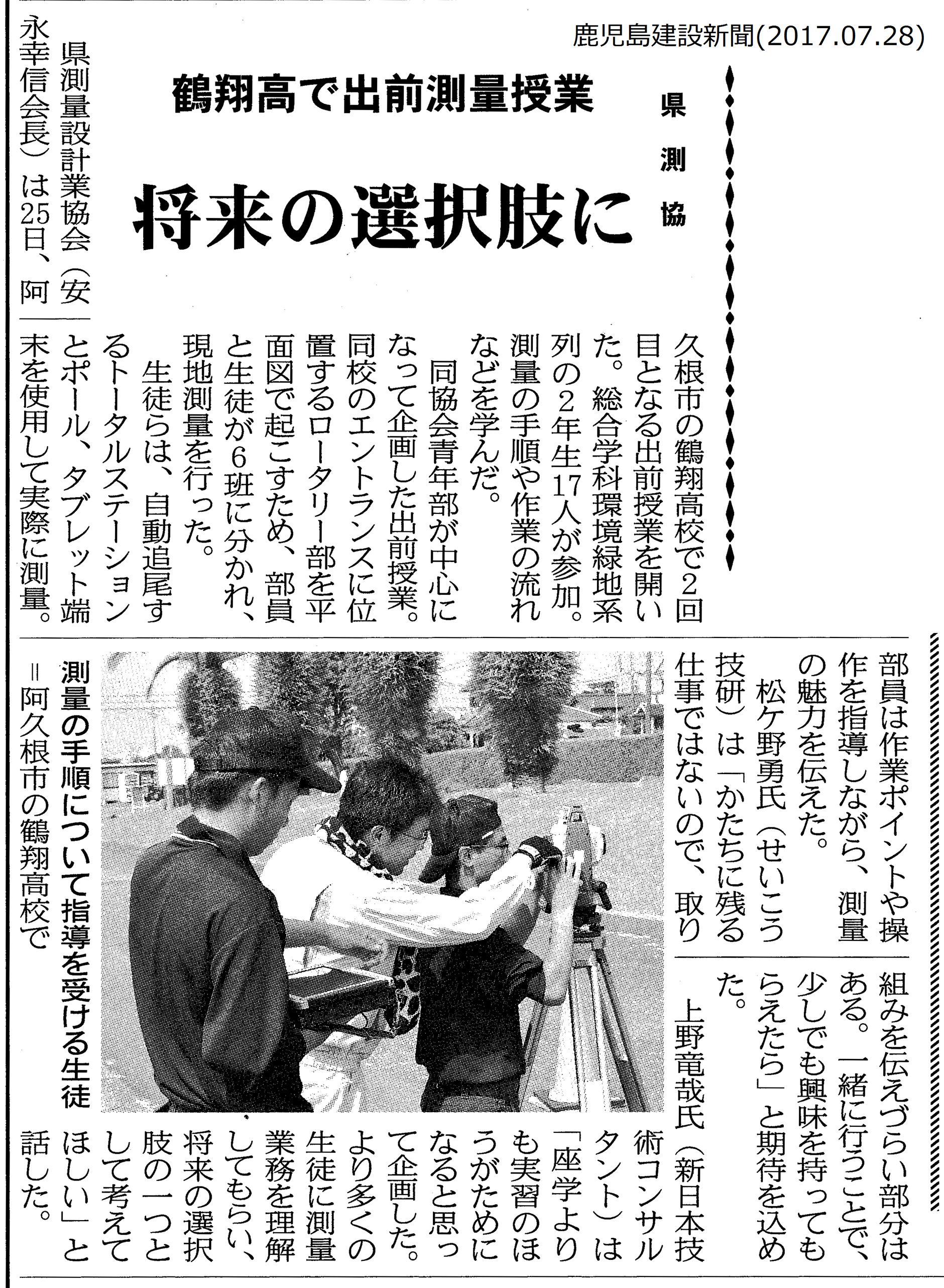 鹿児島建設新聞(2017.07.28)

県測協

鶴翔高で出前測量授業

将来の選択肢に

県測量設計業協会(安永幸信会長)は25日、阿久根市の鶴翔高校で2回目となる出前授業を開いた。総合学科環境緑地系列の2年生17人が参加。測量の手順や作業の流れなどを学んだ。

同協会青年部が中心になって企画した出前授業。同校のエントランスに位置するロータリー部を平面図で起こすため、部員と生徒が6班に分かれ、現地測量を行った。

生徒らは、自動追尾するトータルステーションとポール、タブレット端末を使用して実際に測量。部員は作業ポイントや操作を指導しながら、測量の魅力を伝えた。

松ケ野勇氏(せいこう技研)は「かたちに残る仕事ではないので、取り組みを伝えづらい部分はある。一緒に行うことで、少しでも興味を持ってもらえたら」と期待を込めた。

上野竜哉氏(新日本技術コンサルタント)は「座学よりも実習のほうがためになると思って企画した。より多くの生徒に測量業務を理解してもらい、将来の選択肢の一つとして考えてほしい」と話した。

測量の手順について指導を受ける生徒=阿久根市の鶴翔高校で